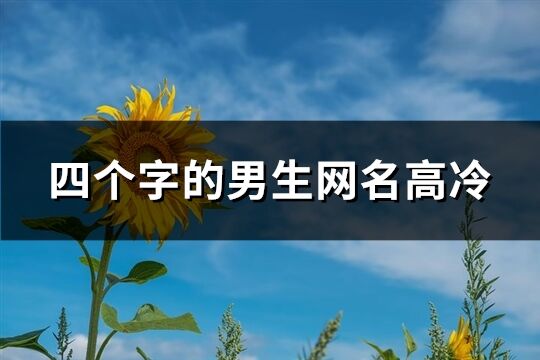 四个字的男生网名高冷